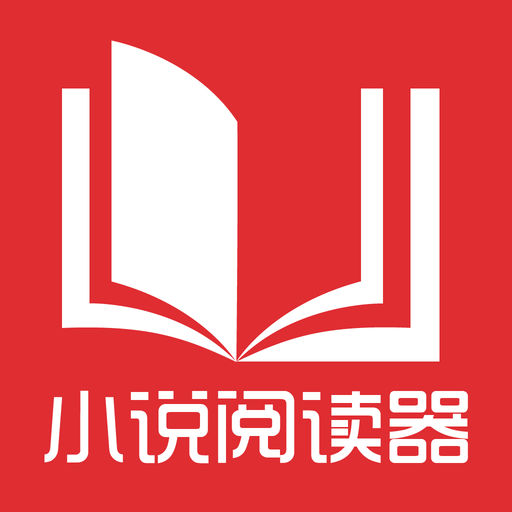 小说阅读器